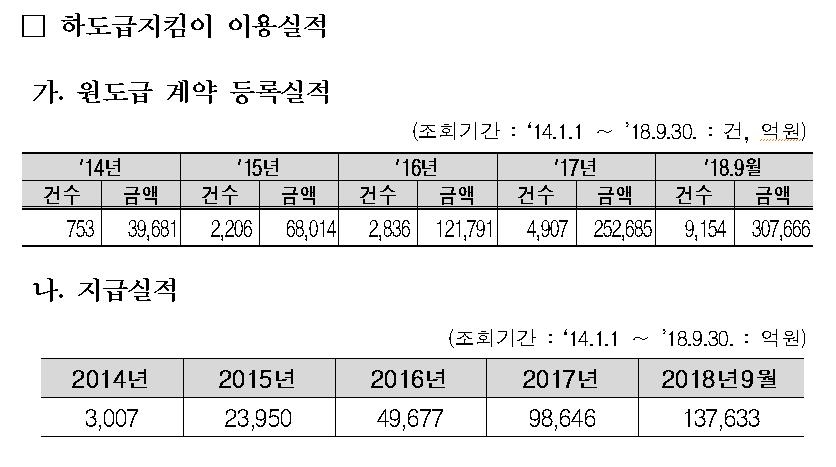 □ 하도급지킴이 이용실적

가. 원도급 계약 등록실적

(조회기간 : '14.1.1 ~ '18.9.30. : 건, 억원)

| '14년 | | '15년 | | '16년 | | '17년 | | '18.9월 | |
|---|---|---|---|---|---|---|---|---|---|
| 건수 | 금액 | 건수 | 금액 | 건수 | 금액 | 건수 | 금액 | 건수 | 금액 |
| 753 | 39,681 | 2,206 | 68,014 | 2,836 | 121,791 | 4,907 | 252,685 | 9,154 | 307,666 |

나. 지급실적

(조회기간 : '14.1.1 ~ '18.9.30. : 억원)

| 2014년 | 2015년 | 2016년 | 2017년 | 2018년9월 |
|---|---|---|---|---|
| 3,007 | 23,950 | 49,677 | 98,646 | 137,633 |